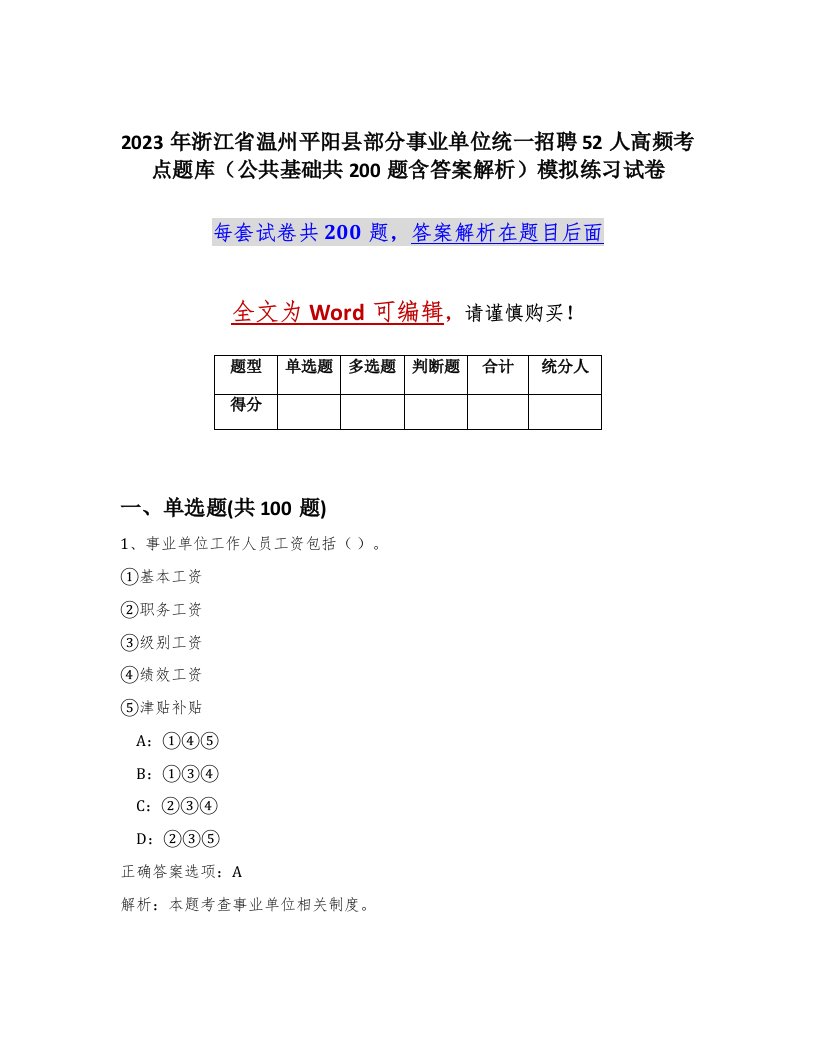 2023 年浙江省温州平阳县部分事业单位统一招聘 52 人高频考点题库（公共基础共 200 题含答案解析）模拟练习试卷

每套试卷共 200 题，答案解析在题目后面

全文为 Word 可编辑，请谨慎购买！

| 题型 | 单选题 | 多选题 | 判断题 | 合计 | 统分人 |
|---|---|---|---|---|---|
| 得分 |  |  |  |  |  |

一、单选题(共 100 题)

1、事业单位工作人员工资包括（ ）。

①基本工资

②职务工资

③级别工资

④绩效工资

⑤津贴补贴

A：①④⑤

B：①③④

C：②③④

D：②③⑤

正确答案选项：A

解析：本题考查事业单位相关制度。